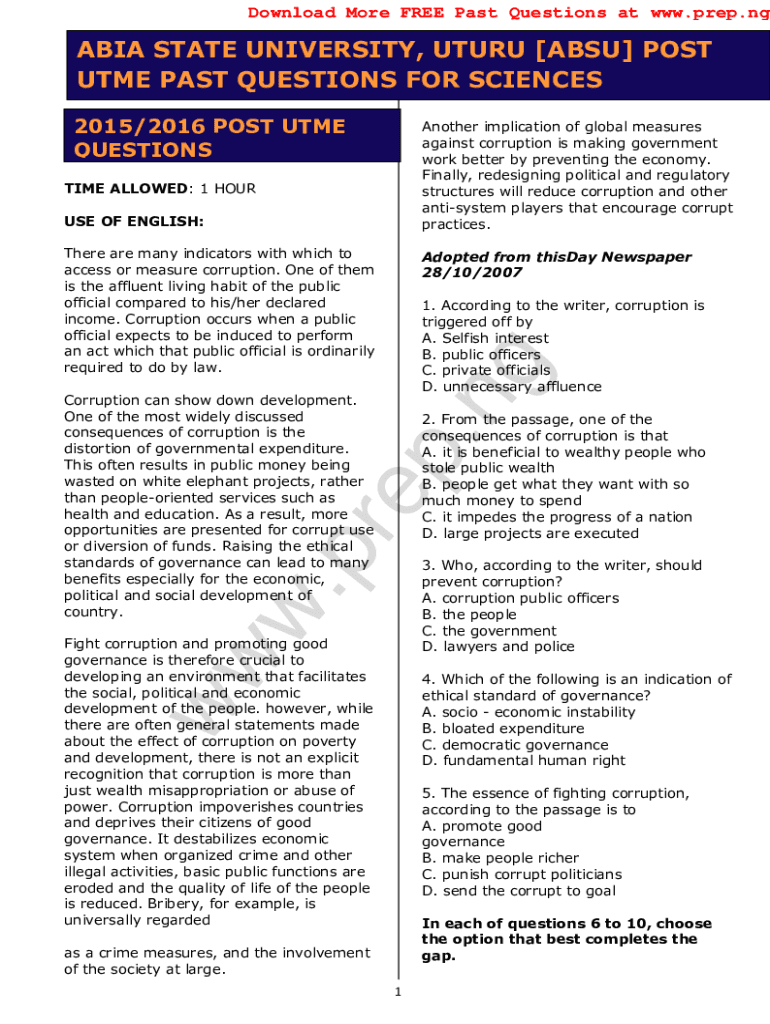 Download More FREE Past Questions at www.prep.ng

ABIA STATE UNIVERSITY, UTURU [ABSU] POST UTME PAST QUESTIONS FOR SCIENCES

2015/2016 POST UTME QUESTIONS

TIME ALLOWED: 1 HOUR

USE OF ENGLISH:

There are many indicators with which to access or measure corruption. One of them is the affluent living habit of the public official compared to his/her declared income. Corruption occurs when a public official expects to be induced to perform an act which that public official is ordinarily required to do by law.

Corruption can show down development. One of the most widely discussed consequences of corruption is the distortion of governmental expenditure. This often results in public money being wasted on white elephant projects, rather than people-oriented services such as health and education. As a result, more opportunities are presented for corrupt use or diversion of funds. Raising the ethical standards of governance can lead to many benefits especially for the economic, political and social development of country.

Fight corruption and promoting good governance is therefore crucial to developing an environment that facilitates the social, political and economic development of the people. however, while there are often general statements made about the effect of corruption on poverty and development, there is not an explicit recognition that corruption is more than just wealth misappropriation or abuse of power. Corruption impoverishes countries and deprives their citizens of good governance. It destabilizes economic system when organized crime and other illegal activities, basic public functions are eroded and the quality of life of the people is reduced. Bribery, for example, is universally regarded

as a crime measures, and the involvement of the society at large.

Another implication of global measures against corruption is making government work better by preventing the economy. Finally, redesigning political and regulatory structures will reduce corruption and other anti-system players that encourage corrupt practices.

Adopted from thisDay Newspaper 28/10/2007

1. According to the writer, corruption is triggered off by
A. Selfish interest
B. public officers
C. private officials
D. unnecessary affluence

2. From the passage, one of the consequences of corruption is that
A. it is beneficial to wealthy people who stole public wealth
B. people get what they want with so much money to spend
C. it impedes the progress of a nation
D. large projects are executed

3. Who, according to the writer, should prevent corruption?
A. corruption public officers
B. the people
C. the government
D. lawyers and police

4. Which of the following is an indication of ethical standard of governance?
A. socio - economic instability
B. bloated expenditure
C. democratic governance
D. fundamental human right

5. The essence of fighting corruption, according to the passage is to
A. promote good governance
B. make people richer
C. punish corrupt politicians
D. send the corrupt to goal

In each of questions 6 to 10, choose the option that best completes the gap.

www.prep.ng

1